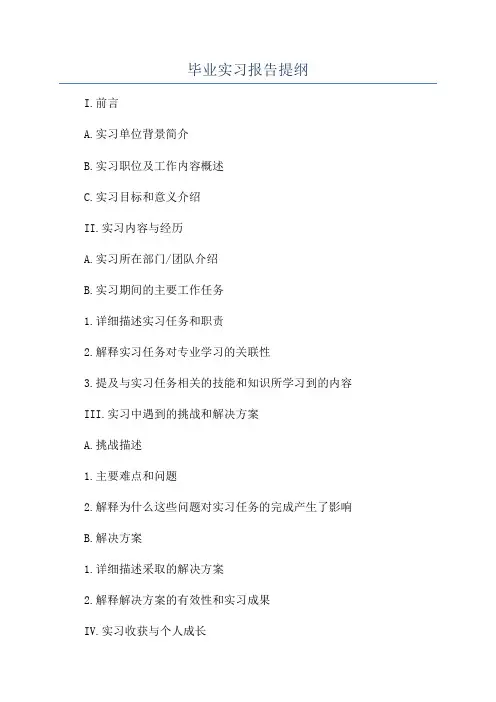 毕业实习报告提纲

I.前言

A.实习单位背景简介

B.实习职位及工作内容概述

C.实习目标和意义介绍

II.实习内容与经历

A.实习所在部门/团队介绍

B.实习期间的主要工作任务

1.详细描述实习任务和职责

2.解释实习任务对专业学习的关联性

3.提及与实习任务相关的技能和知识所学习到的内容

III.实习中遇到的挑战和解决方案

A.挑战描述

1.主要难点和问题

2.解释为什么这些问题对实习任务的完成产生了影响

B.解决方案

1.详细描述采取的解决方案

2.解释解决方案的有效性和实习成果

IV.实习收获与个人成长